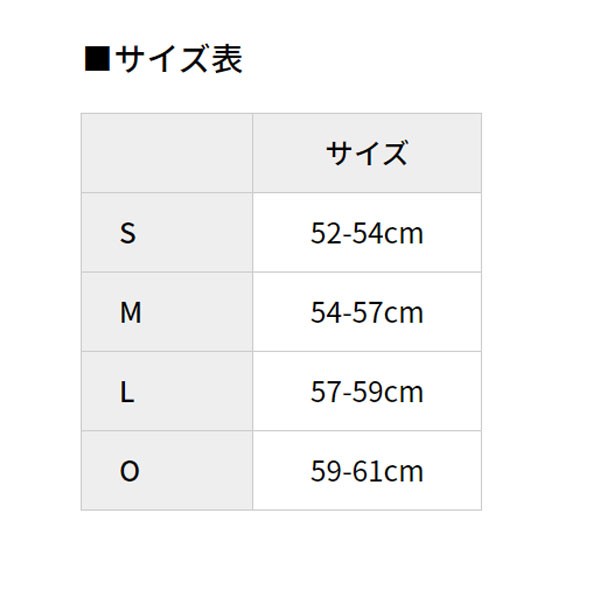 ■サイズ表

|  | サイズ |
|---|---|
| S | 52-54cm |
| M | 54-57cm |
| L | 57-59cm |
| O | 59-61cm |